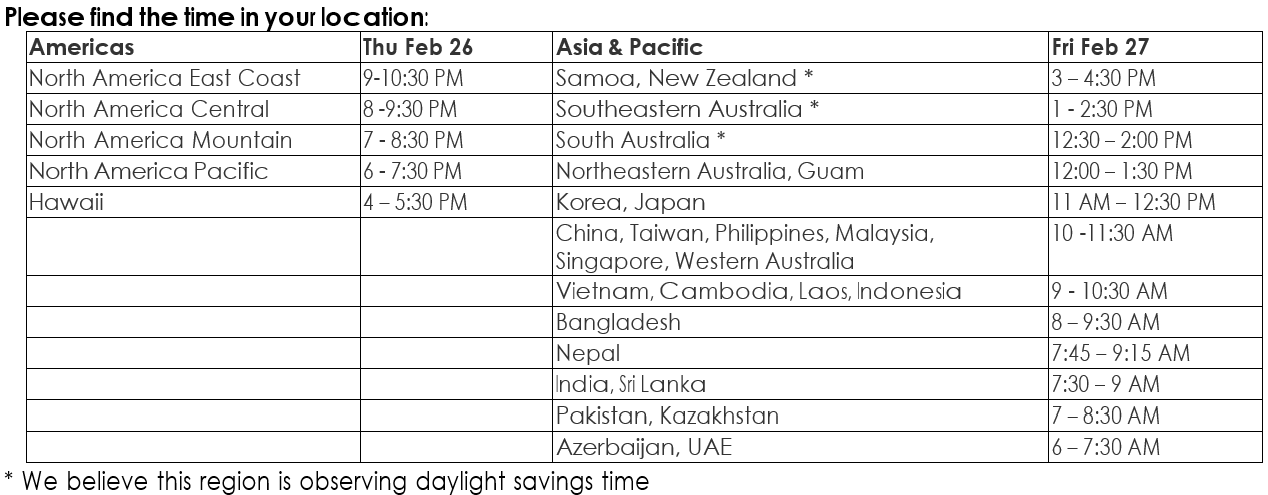 Please find the time in your location:

| Americas | Thu Feb 26 | Asia & Pacific | Fri Feb 27 |
|---|---|---|---|
| North America East Coast | 9-10:30 PM | Samoa, New Zealand * | 3 – 4:30 PM |
| North America Central | 8 -9:30 PM | Southeastern Australia * | 1 - 2:30 PM |
| North America Mountain | 7 - 8:30 PM | South Australia * | 12:30 – 2:00 PM |
| North America Pacific | 6 - 7:30 PM | Northeastern Australia, Guam | 12:00 – 1:30 PM |
| Hawaii | 4 – 5:30 PM | Korea, Japan | 11 AM – 12:30 PM |
| | | China, Taiwan, Philippines, Malaysia, Singapore, Western Australia | 10 -11:30 AM |
| | | Vietnam, Cambodia, Laos, Indonesia | 9 - 10:30 AM |
| | | Bangladesh | 8 – 9:30 AM |
| | | Nepal | 7:45 – 9:15 AM |
| | | India, Sri Lanka | 7:30 – 9 AM |
| | | Pakistan, Kazakhstan | 7 – 8:30 AM |
| | | Azerbaijan, UAE | 6 – 7:30 AM |

* We believe this region is observing daylight savings time